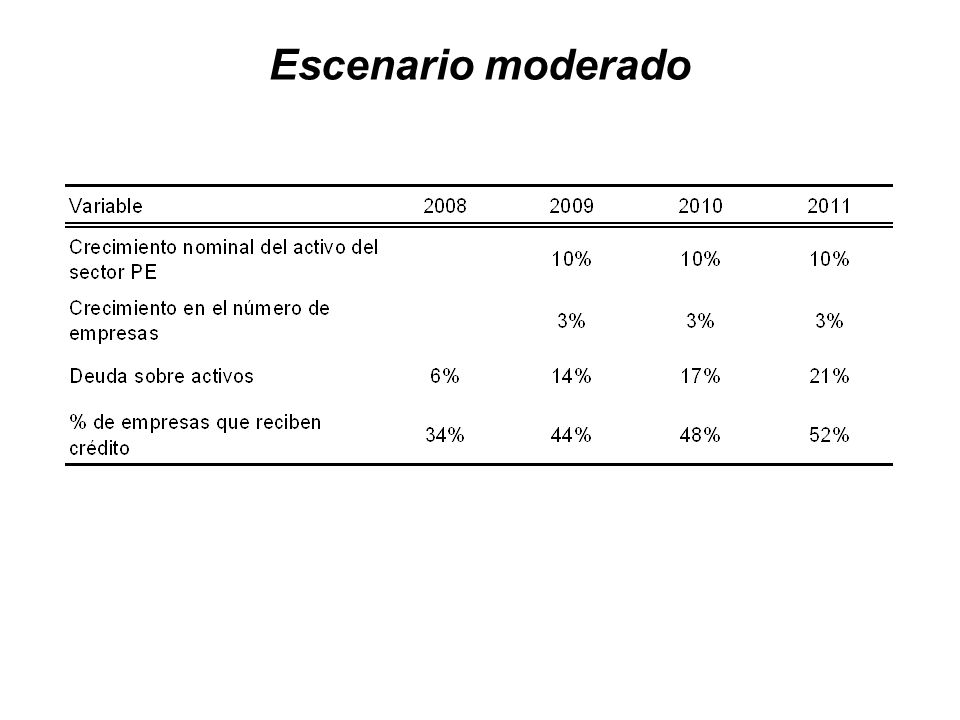 Escenario moderado

| Variable | 2008 | 2009 | 2010 | 2011 |
|---|---|---|---|---|
| Crecimiento nominal del activo del sector PE | | 10% | 10% | 10% |
| Crecimiento en el número de empresas | | 3% | 3% | 3% |
| Deuda sobre activos | 6% | 14% | 17% | 21% |
| % de empresas que reciben crédito | 34% | 44% | 48% | 52% |